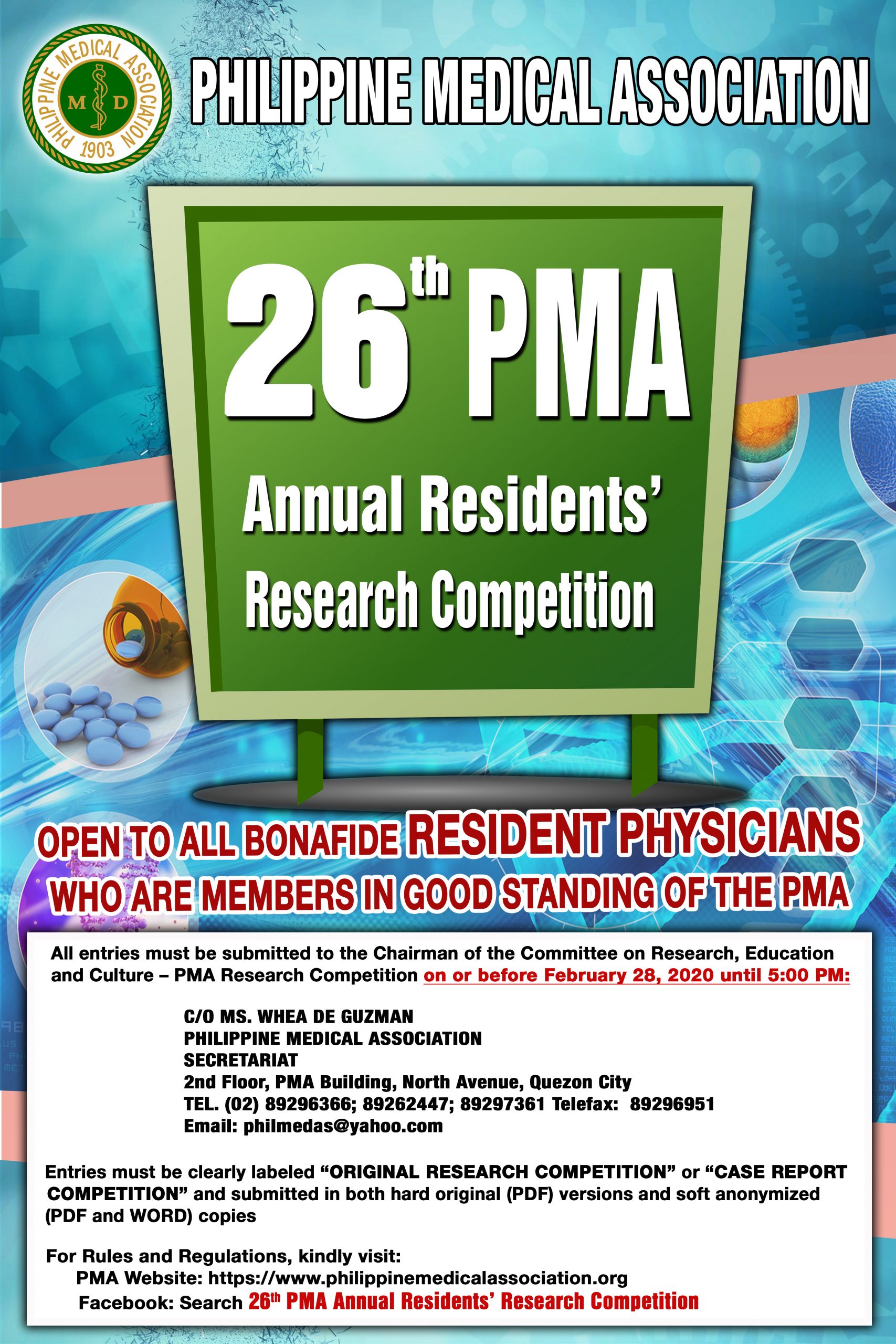 PHILIPPINE MEDICAL ASSOCIATION
M D
1903

PHILIPPINE MEDICAL ASSOCIATION

26th PMA

Annual Residents' Research Competition

OPEN TO ALL BONAFIDE RESIDENT PHYSICIANS WHO ARE MEMBERS IN GOOD STANDING OF THE PMA

All entries must be submitted to the Chairman of the Committee on Research, Education and Culture – PMA Research Competition on or before February 28, 2020 until 5:00 PM:

C/O MS. WHEA DE GUZMAN
PHILIPPINE MEDICAL ASSOCIATION
SECRETARIAT
2nd Floor, PMA Building, North Avenue, Quezon City
TEL. (02) 89296366; 89262447; 89297361 Telefax: 89296951
Email: philmedas@yahoo.com

Entries must be clearly labeled "ORIGINAL RESEARCH COMPETITION" or "CASE REPORT COMPETITION" and submitted in both hard original (PDF) versions and soft anonymized (PDF and WORD) copies

For Rules and Regulations, kindly visit:
PMA Website: https://www.philippinemedicalassociation.org
Facebook: Search 26th PMA Annual Residents' Research Competition